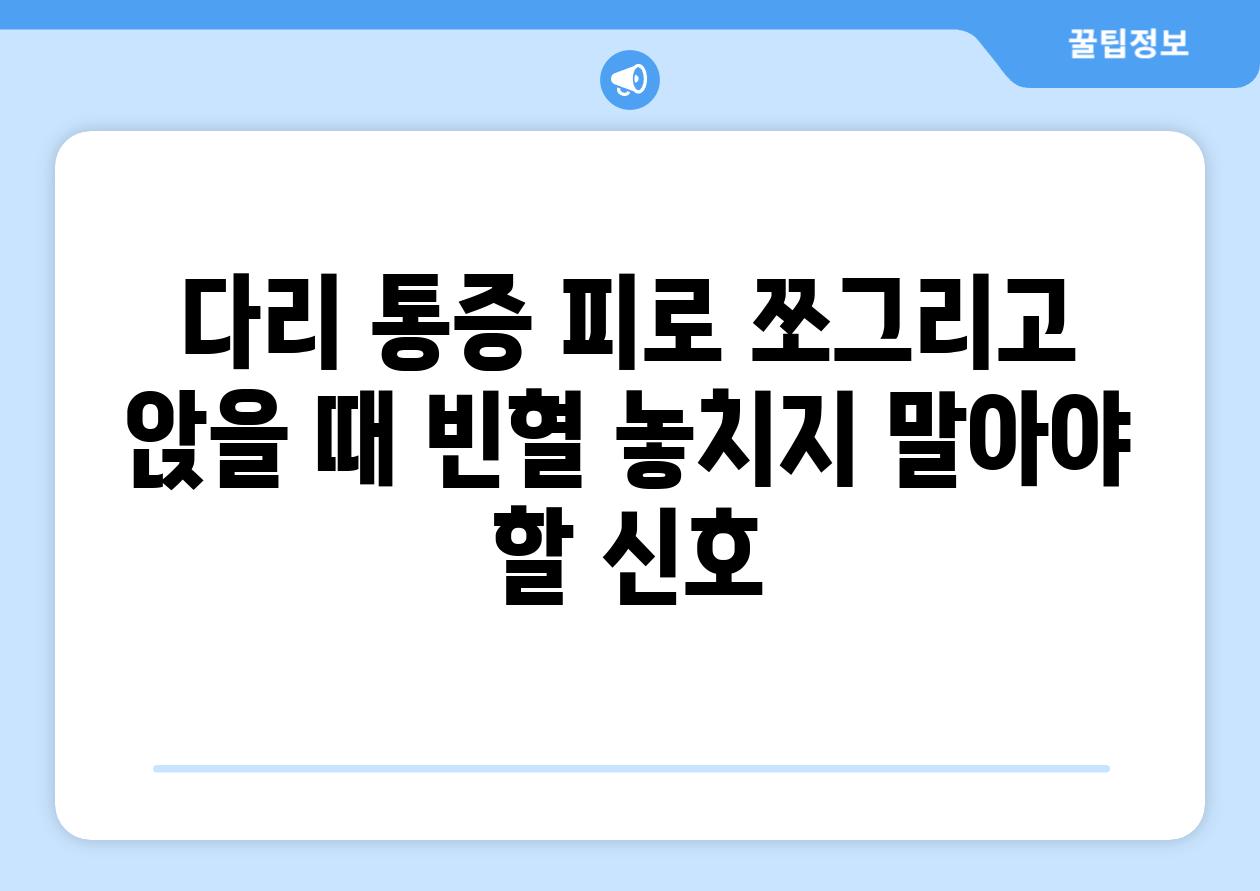 꿀팁정보

다리 통증 피로 쪼그리고 앉을 때 빈혈 놓치지 말아야 할 신호